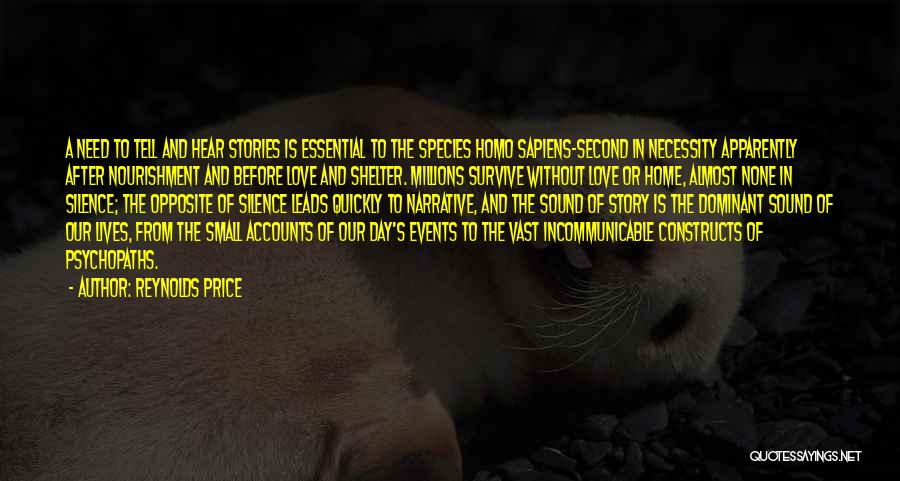 A NEED TO TELL AND HEAR STORIES IS ESSENTIAL TO THE SPECIES HOMO SAPIENS-SECOND IN NECESSITY APPARENTLY AFTER NOURISHMENT AND BEFORE LOVE AND SHELTER. MILLIONS SURVIVE WITHOUT LOVE OR HOME, ALMOST NONE IN SILENCE; THE OPPOSITE OF SILENCE LEADS QUICKLY TO NARRATIVE, AND THE SOUND OF STORY IS THE DOMINANT SOUND OF OUR LIVES, FROM THE SMALL ACCOUNTS OF OUR DAY'S EVENTS TO THE VAST INCOMMUNICABLE CONSTRUCTS OF PSYCHOPATHS.

- AUTHOR: REYNOLDS PRICE

QUOTESSAYINGS.NET